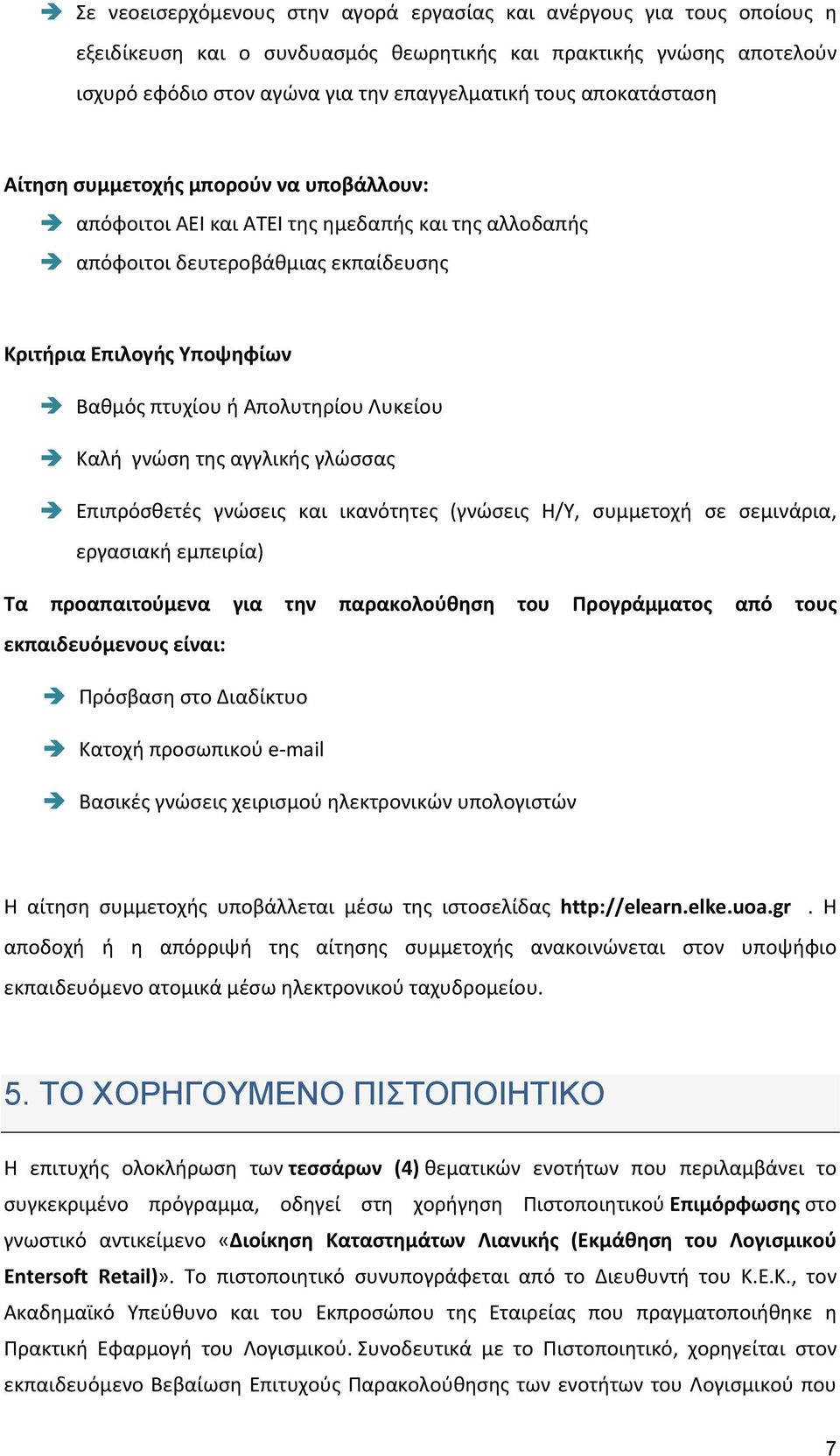 Σε νεοεισερχόμενους στην αγορά εργασίας και ανέργους για τους οποίους η εξειδίκευση και ο συνδυασμός θεωρητικής και πρακτικής γνώσης αποτελούν ισχυρό εφόδιο στον αγώνα για την επαγγελματική τους αποκατάσταση

Αίτηση συμμετοχής μπορούν να υποβάλλουν:

απόφοιτοι ΑΕΙ και ΑΤΕΙ της ημεδαπής και της αλλοδαπής

απόφοιτοι δευτεροβάθμιας εκπαίδευσης

Κριτήρια Επιλογής Υποψηφίων

Βαθμός πτυχίου ή Απολυτηρίου Λυκείου

Καλή γνώση της αγγλικής γλώσσας

Επιπρόσθετές γνώσεις και ικανότητες (γνώσεις Η/Υ, συμμετοχή σε σεμινάρια, εργασιακή εμπειρία)

Τα προαπαιτούμενα για την παρακολούθηση του Προγράμματος από τους εκπαιδευόμενους είναι:

Πρόσβαση στο Διαδίκτυο

Κατοχή προσωπικού e-mail

Βασικές γνώσεις χειρισμού ηλεκτρονικών υπολογιστών

Η αίτηση συμμετοχής υποβάλλεται μέσω της ιστοσελίδας http://elearn.elke.uoa.gr . Η αποδοχή ή η απόρριψή της αίτησης συμμετοχής ανακοινώνεται στον υποψήφιο εκπαιδευόμενο ατομικά μέσω ηλεκτρονικού ταχυδρομείου.

5. ΤΟ ΧΟΡΗΓΟΥΜΕΝΟ ΠΙΣΤΟΠΟΙΗΤΙΚΟ

Η επιτυχής ολοκλήρωση των τεσσάρων (4) θεματικών ενοτήτων που περιλαμβάνει το συγκεκριμένο πρόγραμμα, οδηγεί στη χορήγηση Πιστοποιητικού Επιμόρφωσης στο γνωστικό αντικείμενο «Διοίκηση Καταστημάτων Λιανικής (Εκμάθηση του Λογισμικού Entersoft Retail)». Το πιστοποιητικό συνυπογράφεται από το Διευθυντή του Κ.Ε.Κ., τον Ακαδημαϊκό Υπεύθυνο και του Εκπροσώπου της Εταιρείας που πραγματοποιήθηκε η Πρακτική Εφαρμογή του Λογισμικού. Συνοδευτικά με το Πιστοποιητικό, χορηγείται στον εκπαιδευόμενο Βεβαίωση Επιτυχούς Παρακολούθησης των ενοτήτων του Λογισμικού που

7